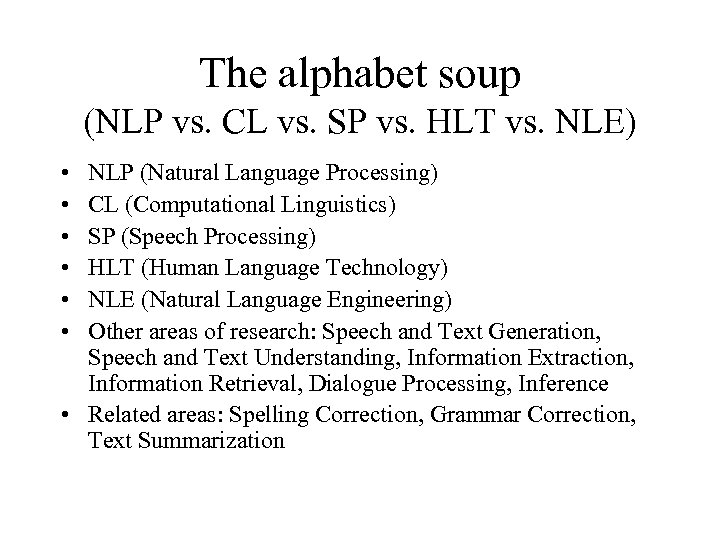 The alphabet soup
(NLP vs. CL vs. SP vs. HLT vs. NLE)

• NLP (Natural Language Processing)
• CL (Computational Linguistics)
• SP (Speech Processing)
• HLT (Human Language Technology)
• NLE (Natural Language Engineering)
• Other areas of research: Speech and Text Generation, Speech and Text Understanding, Information Extraction, Information Retrieval, Dialogue Processing, Inference
• Related areas: Spelling Correction, Grammar Correction, Text Summarization